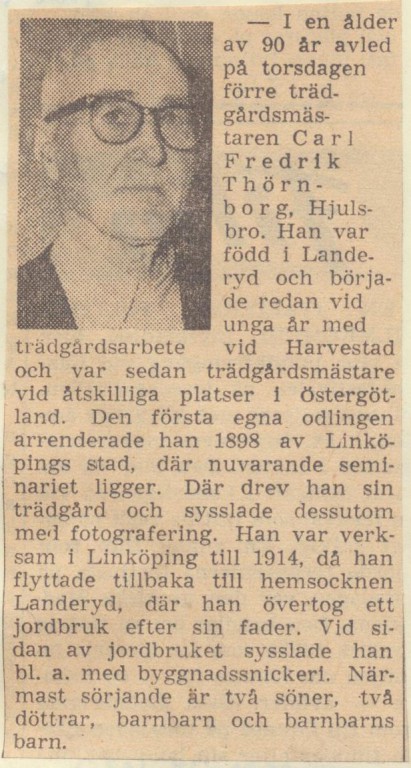 — I en ålder av 90 år avled på torsdagen förre trädgårdsmästaren Carl Fredrik Thörnborg, Hjulsbro. Han var född i Landeryd och började redan vid unga år med trädgårdsarbete vid Harvestad och var sedan trädgårdsmästare vid åtskilliga platser i Östergötland. Den första egna odlingen arrenderade han 1898 av Linköpings stad, där nuvarande seminariet ligger. Där drev han sin trädgård och sysslade dessutom med fotografering. Han var verksam i Linköping till 1914, då han flyttade tillbaka till hemsocknen Landeryd, där han övertog ett jordbruk efter sin fader. Vid sidan av jordbruket sysslade han bl. a. med byggnadssnickeri. Närmast sörjande är två söner, två döttrar, barnbarn och barnbarns barn.